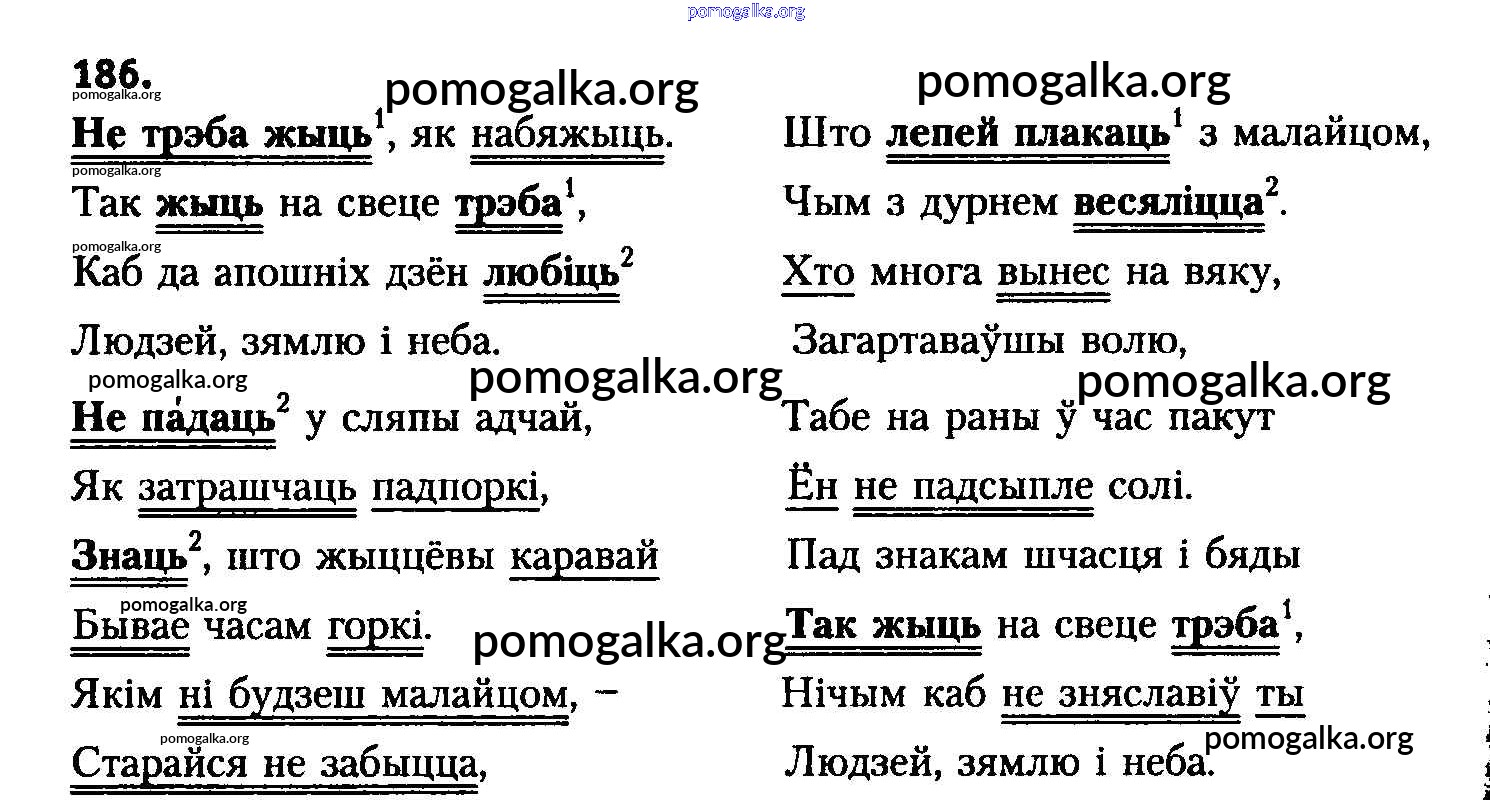 pomogalka.org

186.
pomogalka.org pomogalka.org pomogalka.org

Не трэба жыць$^1$, як набяжыць.
pomogalka.org
Так жыць на свеце трэба$^1$,
pomogalka.org
Каб да апошніх дзён любіць$^2$
Людзей, зямлю і неба.
pomogalka.org pomogalka.org
Не па́даць$^2$ у сляпы адчай,
Як затрашчаць падпоркі,
Знаць$^2$, што жыццёвы каравай
pomogalka.org
Бывае часам горкі.
pomogalka.org
Якім ні будзеш малайцом, –
pomogalka.org
Старайся не забыцца,

Што лепей плакаць$^1$ з малайцом,
Чым з дурнем весяліцца$^2$.
Хто многа вынес на вяку,
Загартаваўшы волю,
pomogalka.org
Табе на раны ў час пакут
Ён не падсыпле солі.
Пад знакам шчасця і бяды
Так жыць на свеце трэба$^1$,
Нічым каб не зняславіў ты
pomogalka.org
Людзей, зямлю і неба.